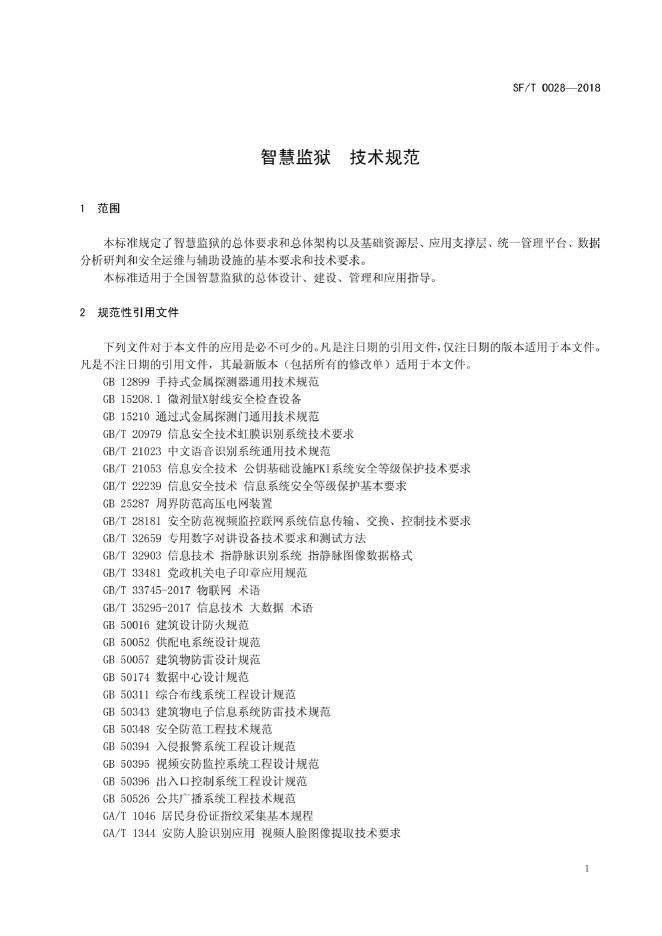 SF/T 0028—2018

智慧监狱　技术规范

1　范围

本标准规定了智慧监狱的总体要求和总体架构以及基础资源层、应用支撑层、统一管理平台、数据分析研判和安全运维与辅助设施的基本要求和技术要求。

本标准适用于全国智慧监狱的总体设计、建设、管理和应用指导。

2　规范性引用文件

下列文件对于本文件的应用是必不可少的。凡是注日期的引用文件，仅注日期的版本适用于本文件。凡是不注日期的引用文件，其最新版本（包括所有的修改单）适用于本文件。

GB 12899 手持式金属探测器通用技术规范

GB 15208.1 微剂量X射线安全检查设备

GB 15210 通过式金属探测门通用技术规范

GB/T 20979 信息安全技术虹膜识别系统技术要求

GB/T 21023 中文语音识别系统通用技术规范

GB/T 21053 信息安全技术 公钥基础设施PKI系统安全等级保护技术要求

GB/T 22239 信息安全技术 信息系统安全等级保护基本要求

GB 25287 周界防范高压电网装置

GB/T 28181 安全防范视频监控联网系统信息传输、交换、控制技术要求

GB/T 32659 专用数字对讲设备技术要求和测试方法

GB/T 32903 信息技术 指静脉识别系统 指静脉图像数据格式

GB/T 33481 党政机关电子印章应用规范

GB/T 33745-2017 物联网 术语

GB/T 35295-2017 信息技术 大数据 术语

GB 50016 建筑设计防火规范

GB 50052 供配电系统设计规范

GB 50057 建筑物防雷设计规范

GB 50174 数据中心设计规范

GB 50311 综合布线系统工程设计规范

GB 50343 建筑物电子信息系统防雷技术规范

GB 50348 安全防范工程技术规范

GB 50394 入侵报警系统工程设计规范

GB 50395 视频安防监控系统工程设计规范

GB 50396 出入口控制系统工程设计规范

GB 50526 公共广播系统工程技术规范

GA/T 1046 居民身份证指纹采集基本规程

GA/T 1344 安防人脸识别应用 视频人脸图像提取技术要求

1